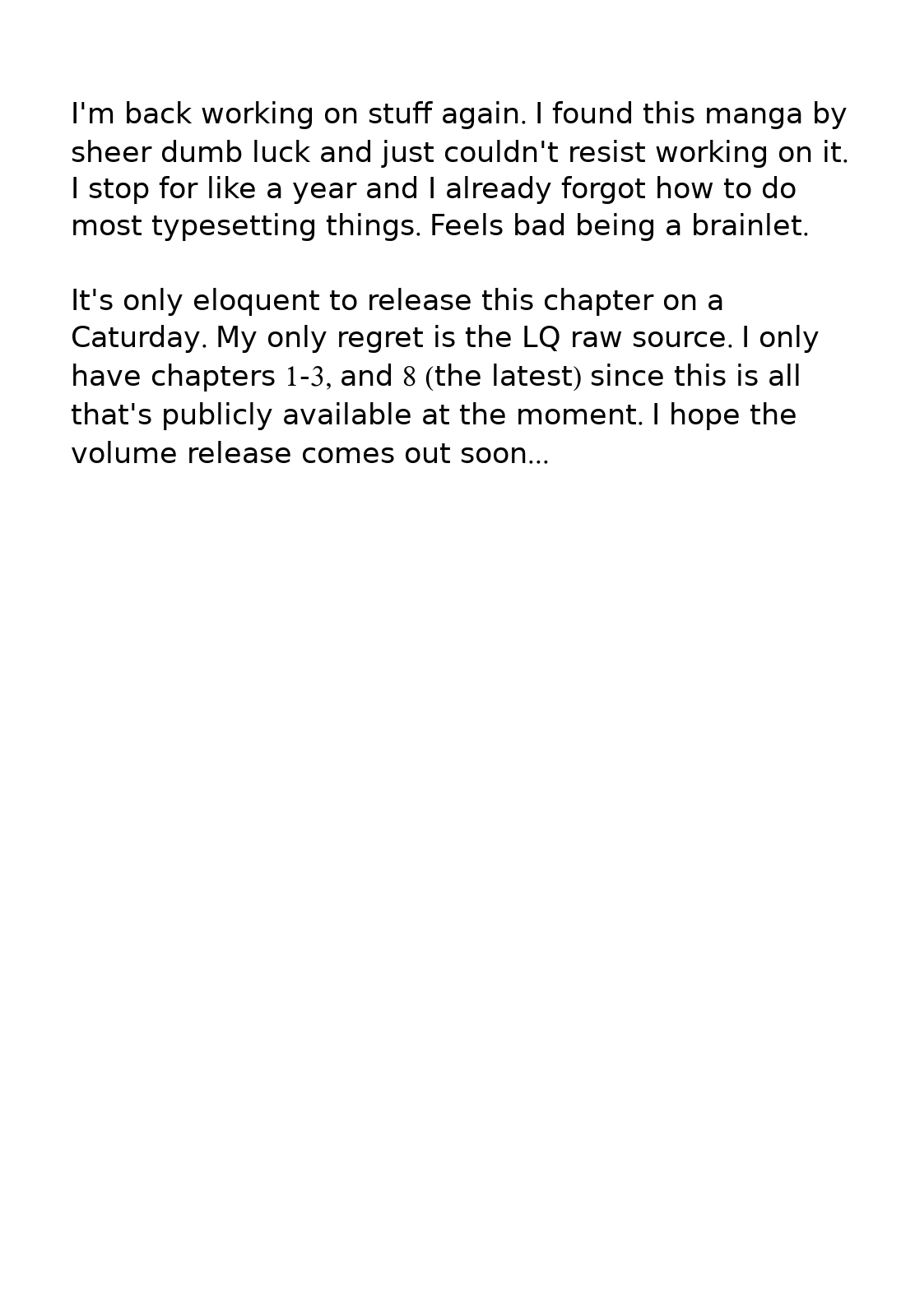 I'm back working on stuff again. I found this manga by sheer dumb luck and just couldn't resist working on it. I stop for like a year and I already forgot how to do most typesetting things. Feels bad being a brainlet.

It's only eloquent to release this chapter on a Caturday. My only regret is the LQ raw source. I only have chapters 1-3, and 8 (the latest) since this is all that's publicly available at the moment. I hope the volume release comes out soon...